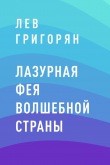 ЛЕВ
ГРИГОРЯН

ЛАЗУРНАЯ
ФЕЯ
ВОЛШЕБНОЙ
СТРАНЫ